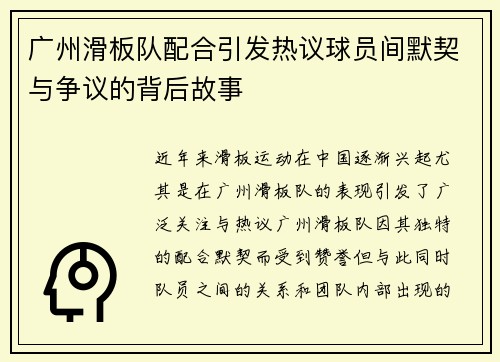 广州滑板队配合引发热议球员间默契与争议的背后故事

近年来滑板运动在中国逐渐兴起尤其是在广州滑板队的表现引发了广泛关注与热议广州滑板队因其独特的配合默契而受到赞誉但与此同时队员之间的关系和团队内部出现的